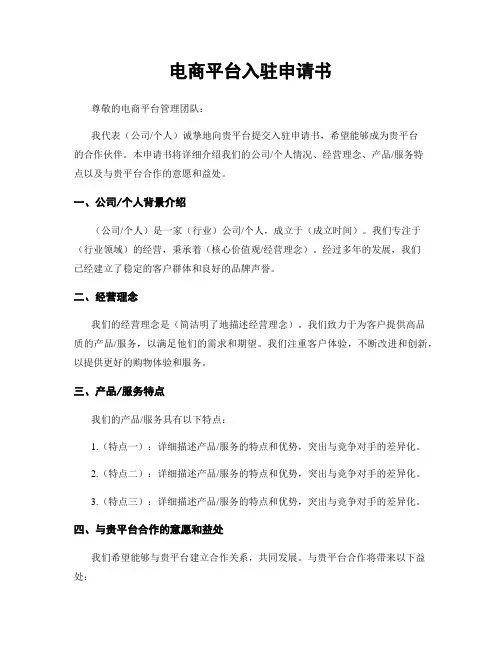 电商平台入驻申请书

尊敬的电商平台管理团队：

我代表（公司/个人）诚挚地向贵平台提交入驻申请书，希望能够成为贵平台的合作伙伴。本申请书将详细介绍我们的公司/个人情况、经营理念、产品/服务特点以及与贵平台合作的意愿和益处。

一、公司/个人背景介绍

（公司/个人）是一家（行业）公司/个人，成立于（成立时间）。我们专注于（行业领域）的经营，秉承着（核心价值观/经营理念）。经过多年的发展，我们已经建立了稳定的客户群体和良好的品牌声誉。

二、经营理念

我们的经营理念是（简洁明了地描述经营理念）。我们致力于为客户提供高品质的产品/服务，以满足他们的需求和期望。我们注重客户体验，不断改进和创新，以提供更好的购物体验和服务。

三、产品/服务特点

我们的产品/服务具有以下特点：

1.（特点一）：详细描述产品/服务的特点和优势，突出与竞争对手的差异化。

2.（特点二）：详细描述产品/服务的特点和优势，突出与竞争对手的差异化。

3.（特点三）：详细描述产品/服务的特点和优势，突出与竞争对手的差异化。

四、与贵平台合作的意愿和益处

我们希望能够与贵平台建立合作关系，共同发展。与贵平台合作将带来以下益处：